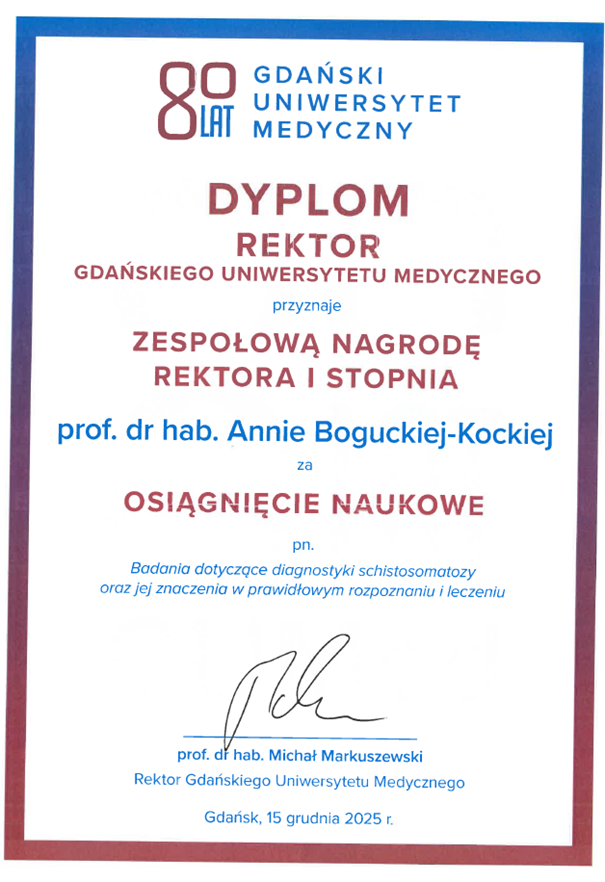 80 LAT
GDAŃSKI
UNIWERSYTET
MEDYCZNY

DYPLOM

REKTOR

GDAŃSKIEGO UNIWERSYTETU MEDYCZNEGO

przyznaje

ZESPOŁOWĄ NAGRODĘ
REKTORA I STOPNIA

prof. dr hab. Annie Boguckiej-Kockiej

za

OSIĄGNIĘCIE NAUKOWE

pn.

Badania dotyczące diagnostyki schistosomatozy
oraz jej znaczenia w prawidłowym rozpoznaniu i leczeniu

prof. dr hab. Michał Markuszewski
Rektor Gdańskiego Uniwersytetu Medycznego

Gdańsk, 15 grudnia 2025 r.